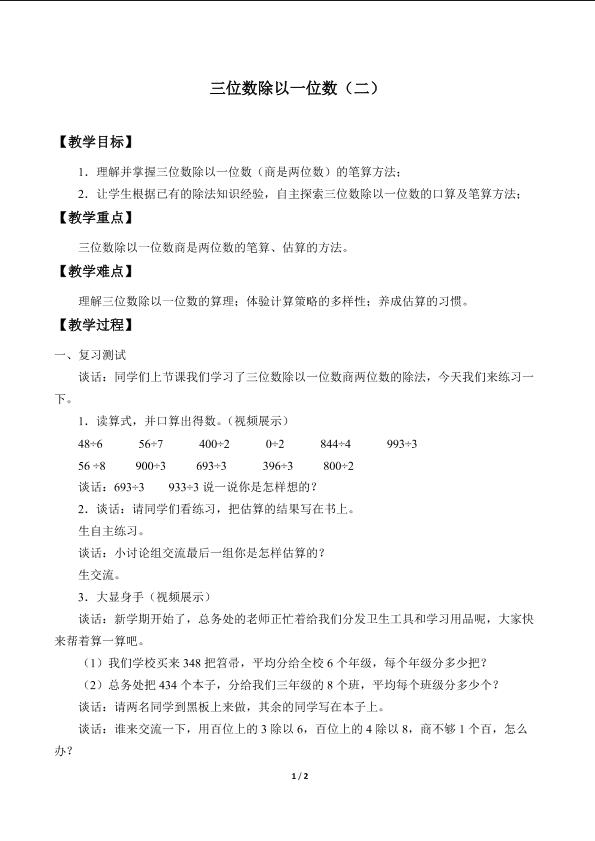 三位数除以一位数（二）

【教学目标】

1．理解并掌握三位数除以一位数（商是两位数）的笔算方法；

2．让学生根据已有的除法知识经验，自主探索三位数除以一位数的口算及笔算方法；

【教学重点】

三位数除以一位数商是两位数的笔算、估算的方法。

【教学难点】

理解三位数除以一位数的算理；体验计算策略的多样性；养成估算的习惯。

【教学过程】

一、复习测试

谈话：同学们上节课我们学习了三位数除以一位数商两位数的除法，今天我们来练习一下。

1．读算式，并口算出得数。（视频展示）

48÷6　　56÷7　　400÷2　　0÷2　　844÷4　　993÷3

56÷8　　900÷3　　693÷3　　396÷3　　800÷2

谈话：693÷3　　933÷3 说一说你是怎样想的？

2．谈话：请同学们看练习，把估算的结果写在书上。

生自主练习。

谈话：小讨论组交流最后一组你是怎样估算的？

生交流。

3．大显身手（视频展示）

谈话：新学期开始了，总务处的老师正忙着给我们分发卫生工具和学习用品呢，大家快来帮着算一算吧。

（1）我们学校买来 348 把笤帚，平均分给全校 6 个年级，每个年级分多少把？

（2）总务处把 434 个本子，分给我们三年级的 8 个班，平均每个班级分多少个？

谈话：请两名同学到黑板上来做，其余的同学写在本子上。

谈话：谁来交流一下，用百位上的 3 除以 6，百位上的 4 除以 8，商不够 1 个百，怎么办？

1 / 2